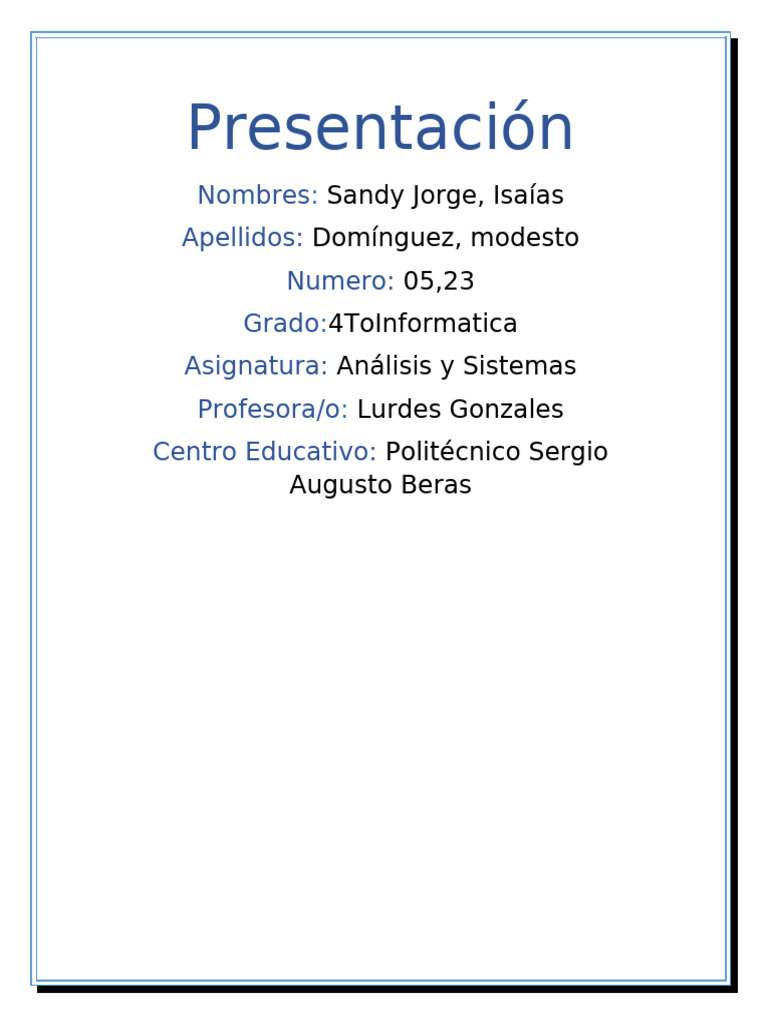 Presentación

Nombres: Sandy Jorge, Isaías

Apellidos: Domínguez, modesto

Numero: 05,23

Grado:4ToInformatica

Asignatura: Análisis y Sistemas

Profesora/o: Lurdes Gonzales

Centro Educativo: Politécnico Sergio Augusto Beras